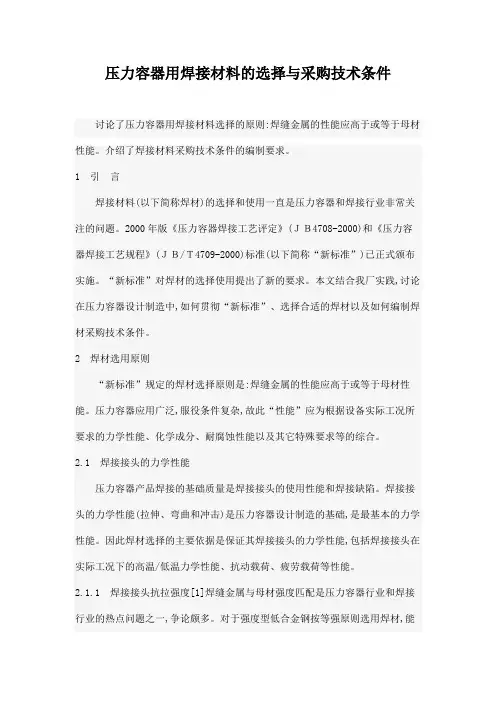 压力容器用焊接材料的选择与采购技术条件

讨论了压力容器用焊接材料选择的原则:焊缝金属的性能应高于或等于母材性能。介绍了焊接材料采购技术条件的编制要求。

1　引　言

焊接材料(以下简称焊材)的选择和使用一直是压力容器和焊接行业非常关注的问题。2000年版《压力容器焊接工艺评定》(ＪＢ4708-2000)和《压力容器焊接工艺规程》(ＪＢ/Ｔ4709-2000)标准(以下简称“新标准”)已正式颁布实施。“新标准”对焊材的选择使用提出了新的要求。本文结合我厂实践,讨论在压力容器设计制造中,如何贯彻“新标准”、选择合适的焊材以及如何编制焊材采购技术条件。

2　焊材选用原则

“新标准”规定的焊材选择原则是:焊缝金属的性能应高于或等于母材性能。压力容器应用广泛,服役条件复杂,故此“性能”应为根据设备实际工况所要求的力学性能、化学成分、耐腐蚀性能以及其它特殊要求等的综合。

2.1　焊接接头的力学性能

压力容器产品焊接的基础质量是焊接接头的使用性能和焊接缺陷。焊接接头的力学性能(拉伸、弯曲和冲击)是压力容器设计制造的基础,是最基本的力学性能。因此焊材选择的主要依据是保证其焊接接头的力学性能,包括焊接接头在实际工况下的高温/低温力学性能、抗动载荷、疲劳载荷等性能。

2.1.1　焊接接头抗拉强度[1]焊缝金属与母材强度匹配是压力容器行业和焊接行业的热点问题之一,争论颇多。对于强度型低合金钢按等强原则选用焊材,能